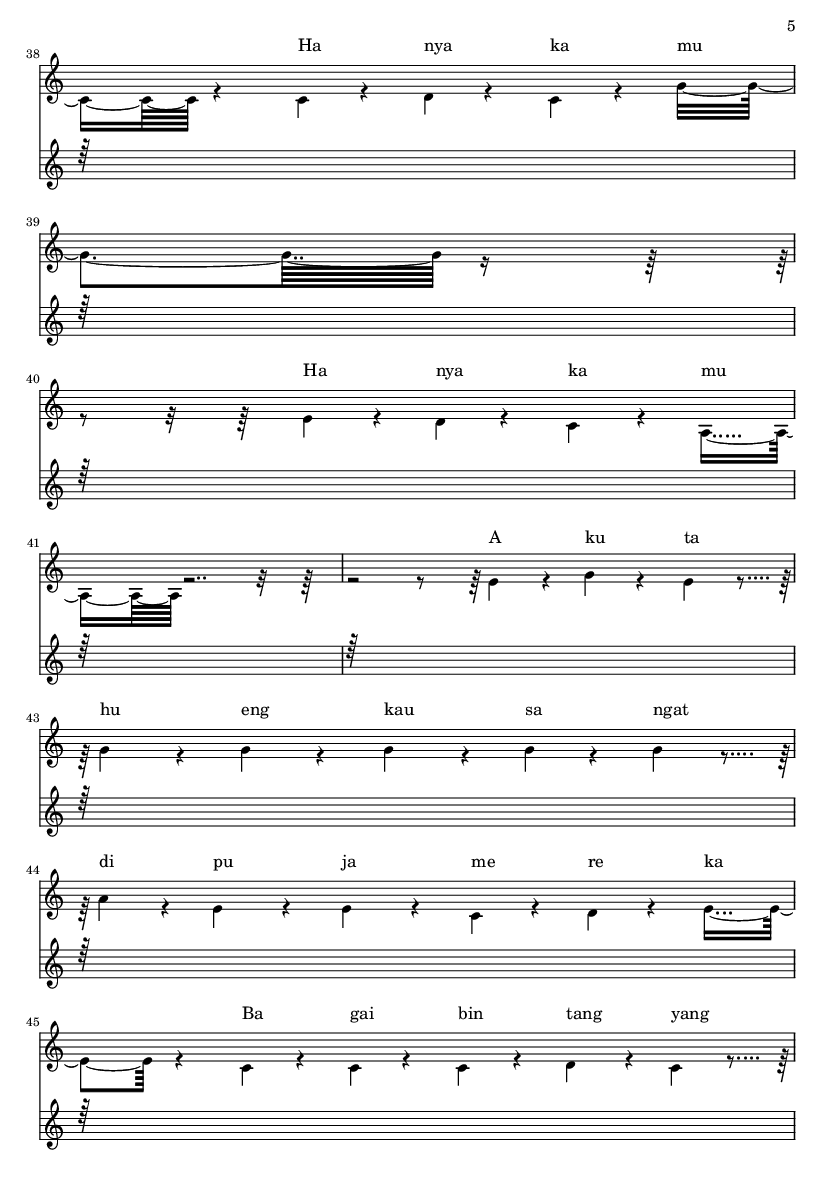 5

38

Ha nya ka mu

39

40

Ha nya ka mu

41

A ku ta

43

hu eng kau sa ngat

44

di pu ja me re ka

45

Ba gai bin tang yang